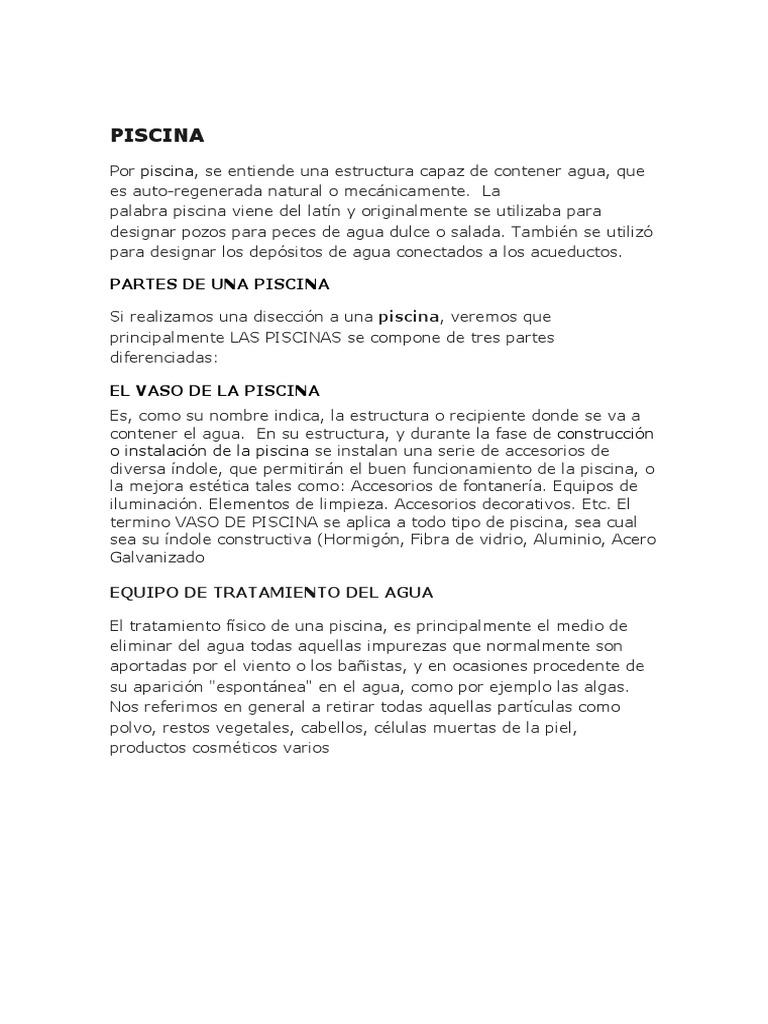 PISCINA

Por piscina, se entiende una estructura capaz de contener agua, que es auto-regenerada natural o mecánicamente. La palabra piscina viene del latín y originalmente se utilizaba para designar pozos para peces de agua dulce o salada. También se utilizó para designar los depósitos de agua conectados a los acueductos.

PARTES DE UNA PISCINA

Si realizamos una disección a una piscina, veremos que principalmente LAS PISCINAS se compone de tres partes diferenciadas:

EL VASO DE LA PISCINA

Es, como su nombre indica, la estructura o recipiente donde se va a contener el agua. En su estructura, y durante la fase de construcción o instalación de la piscina se instalan una serie de accesorios de diversa índole, que permitirán el buen funcionamiento de la piscina, o la mejora estética tales como: Accesorios de fontanería. Equipos de iluminación. Elementos de limpieza. Accesorios decorativos. Etc. El termino VASO DE PISCINA se aplica a todo tipo de piscina, sea cual sea su índole constructiva (Hormigón, Fibra de vidrio, Aluminio, Acero Galvanizado

EQUIPO DE TRATAMIENTO DEL AGUA

El tratamiento físico de una piscina, es principalmente el medio de eliminar del agua todas aquellas impurezas que normalmente son aportadas por el viento o los bañistas, y en ocasiones procedente de su aparición "espontánea" en el agua, como por ejemplo las algas. Nos referimos en general a retirar todas aquellas partículas como polvo, restos vegetales, cabellos, células muertas de la piel, productos cosméticos varios